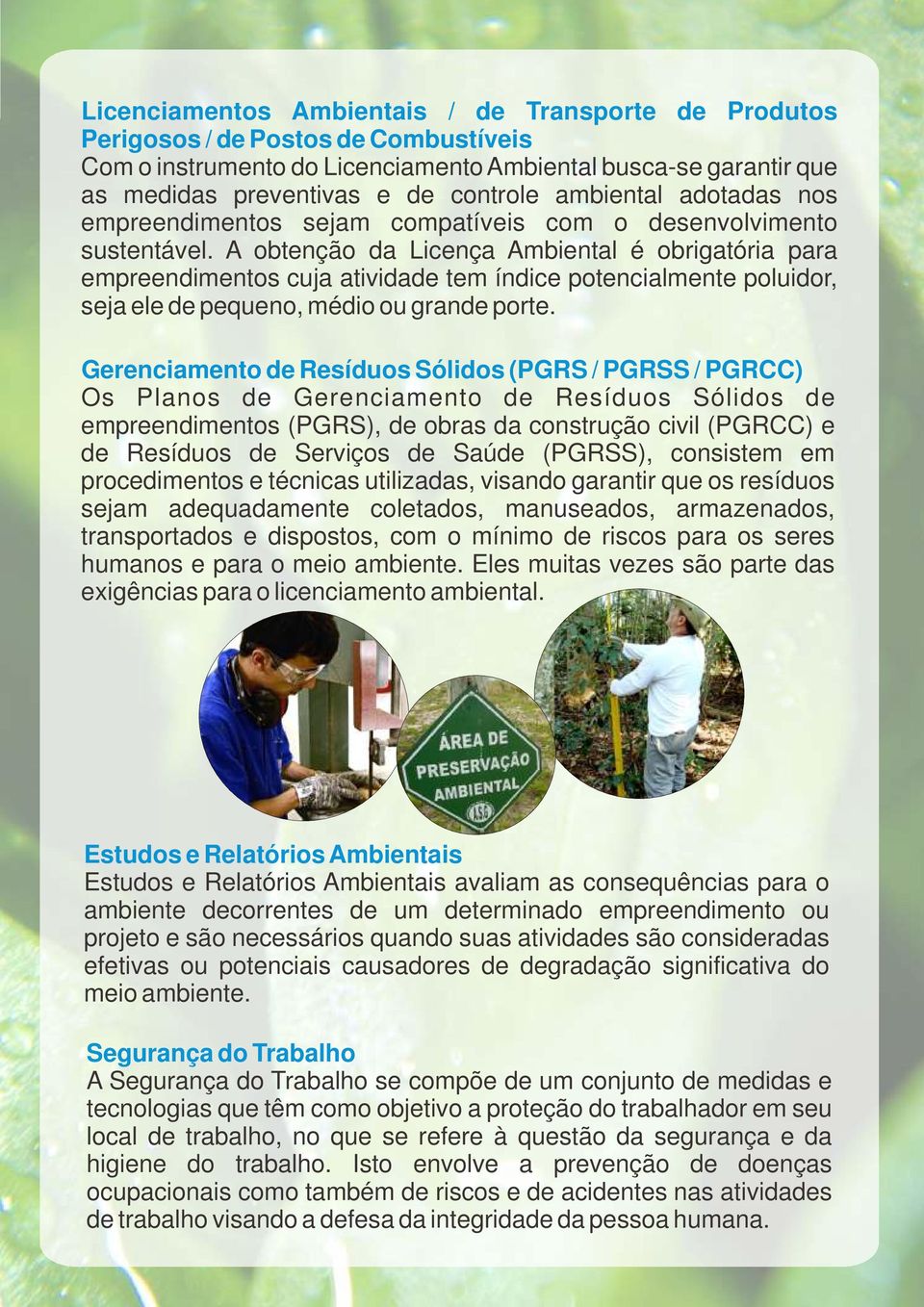 Licenciamentos Ambientais / de Transporte de Produtos Perigosos / de Postos de Combustíveis
Com o instrumento do Licenciamento Ambiental busca-se garantir que as medidas preventivas e de controle ambiental adotadas nos empreendimentos sejam compatíveis com o desenvolvimento sustentável. A obtenção da Licença Ambiental é obrigatória para empreendimentos cuja atividade tem índice potencialmente poluidor, seja ele de pequeno, médio ou grande porte.

Gerenciamento de Resíduos Sólidos (PGRS / PGRSS / PGRCC)
Os Planos de Gerenciamento de Resíduos Sólidos de empreendimentos (PGRS), de obras da construção civil (PGRCC) e de Resíduos de Serviços de Saúde (PGRSS), consistem em procedimentos e técnicas utilizadas, visando garantir que os resíduos sejam adequadamente coletados, manuseados, armazenados, transportados e dispostos, com o mínimo de riscos para os seres humanos e para o meio ambiente. Eles muitas vezes são parte das exigências para o licenciamento ambiental.

ÁREA DE PRESERVAÇÃO AMBIENTAL
ASG

Estudos e Relatórios Ambientais
Estudos e Relatórios Ambientais avaliam as consequências para o ambiente decorrentes de um determinado empreendimento ou projeto e são necessários quando suas atividades são consideradas efetivas ou potenciais causadores de degradação significativa do meio ambiente.

Segurança do Trabalho
A Segurança do Trabalho se compõe de um conjunto de medidas e tecnologias que têm como objetivo a proteção do trabalhador em seu local de trabalho, no que se refere à questão da segurança e da higiene do trabalho. Isto envolve a prevenção de doenças ocupacionais como também de riscos e de acidentes nas atividades de trabalho visando a defesa da integridade da pessoa humana.